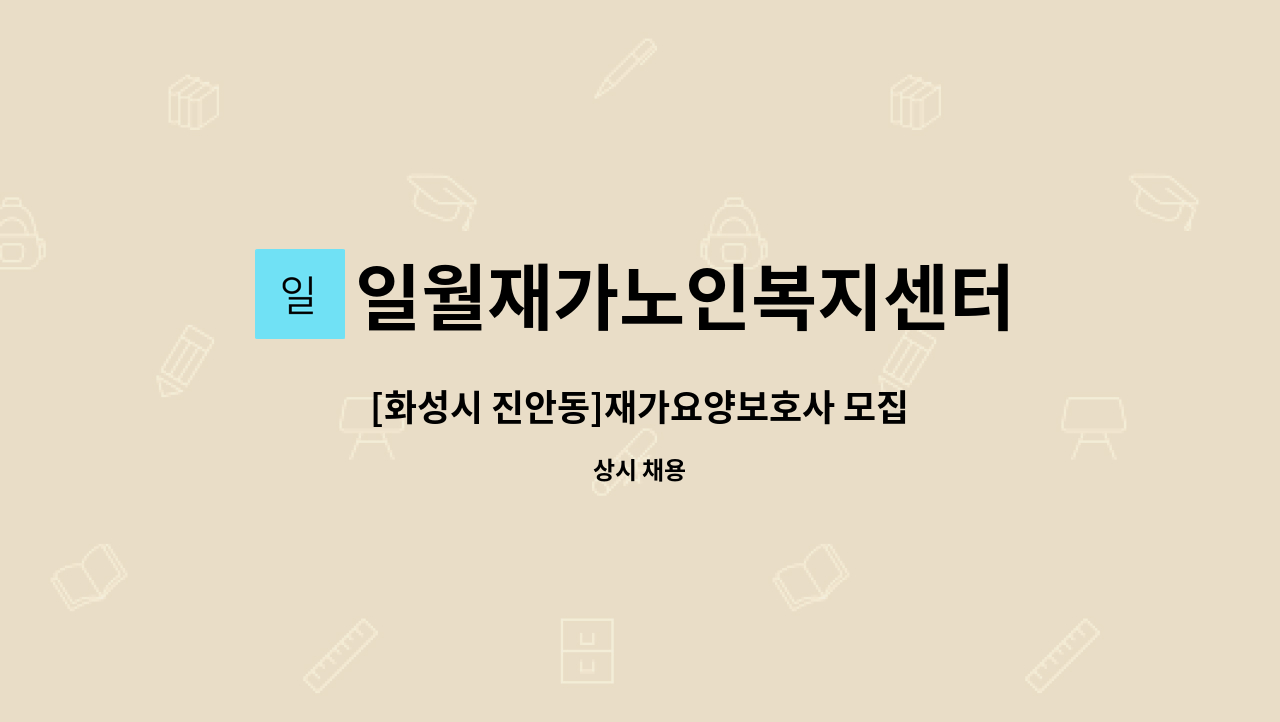 일

일월재가노인복지센터

[화성시 진안동]재가요양보호사 모집

상시 채용